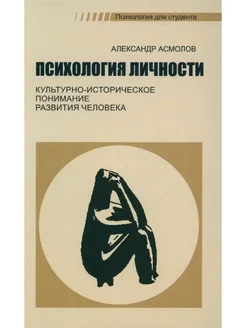 Психология для студента

АЛЕКСАНДР АСМОЛОВ

ПСИХОЛОГИЯ ЛИЧНОСТИ

КУЛЬТУРНО-ИСТОРИЧЕСКОЕ ПОНИМАНИЕ РАЗВИТИЯ ЧЕЛОВЕКА